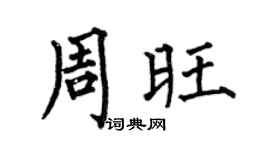 周旺
词典网